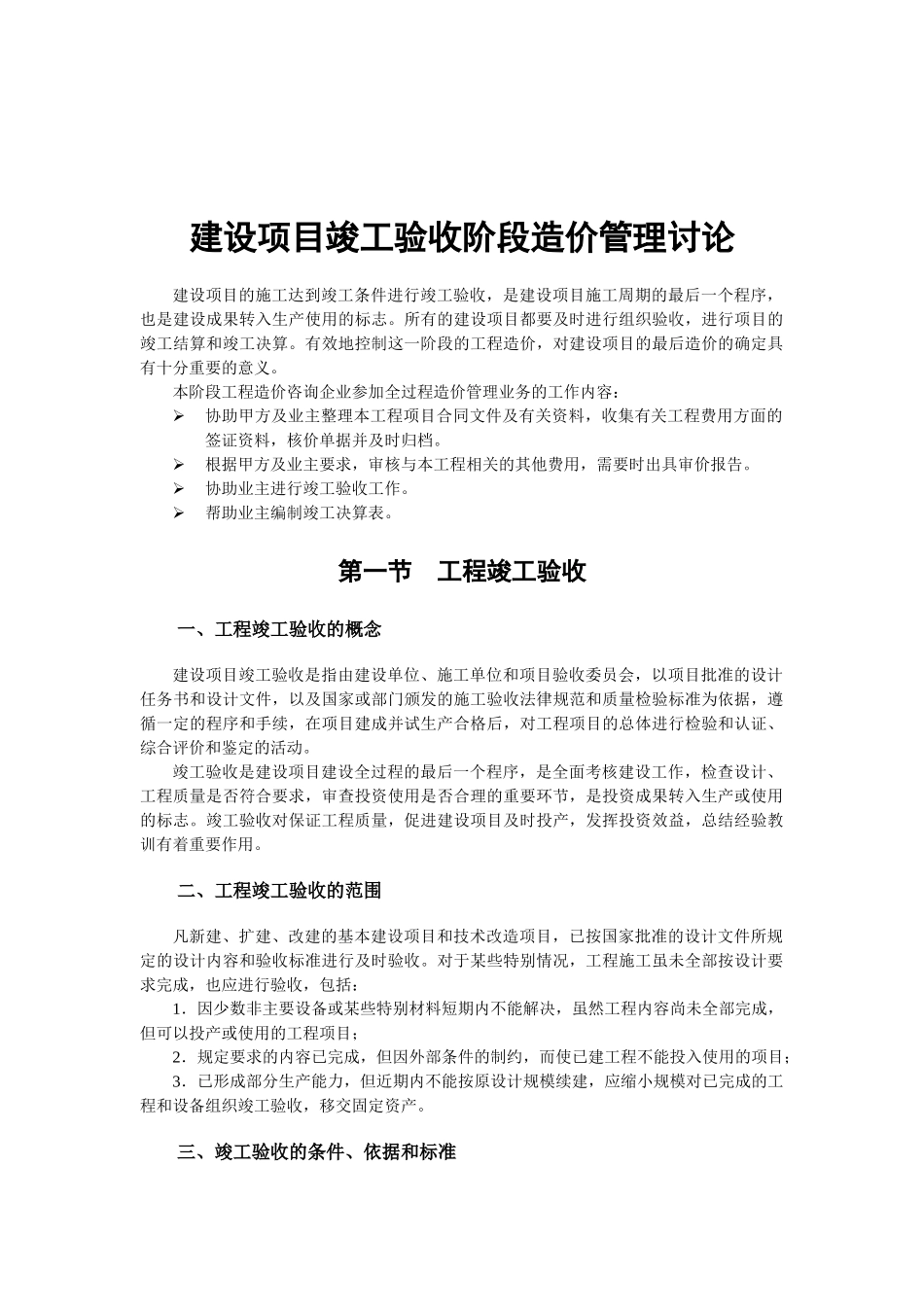 建设项目竣工验收阶段造价管理讨论

建设项目的施工达到竣工条件进行竣工验收，是建设项目施工周期的最后一个程序，也是建设成果转入生产使用的标志。所有的建设项目都要及时进行组织验收，进行项目的竣工结算和竣工决算。有效地控制这一阶段的工程造价，对建设项目的最后造价的确定具有十分重要的意义。

本阶段工程造价咨询企业参加全过程造价管理业务的工作内容：

➢ 协助甲方及业主整理本工程项目合同文件及有关资料，收集有关工程费用方面的签证资料，核价单据并及时归档。
➢ 根据甲方及业主要求，审核与本工程相关的其他费用，需要时出具审价报告。
➢ 协助业主进行竣工验收工作。
➢ 帮助业主编制竣工决算表。

第一节 工程竣工验收

一、工程竣工验收的概念

建设项目竣工验收是指由建设单位、施工单位和项目验收委员会，以项目批准的设计任务书和设计文件，以及国家或部门颁发的施工验收法律规范和质量检验标准为依据，遵循一定的程序和手续，在项目建成并试生产合格后，对工程项目的总体进行检验和认证、综合评价和鉴定的活动。

竣工验收是建设项目建设全过程的最后一个程序，是全面考核建设工作，检查设计、工程质量是否符合要求，审查投资使用是否合理的重要环节，是投资成果转入生产或使用的标志。竣工验收对保证工程质量，促进建设项目及时投产，发挥投资效益，总结经验教训有着重要作用。

二、工程竣工验收的范围

凡新建、扩建、改建的基本建设项目和技术改造项目，已按国家批准的设计文件所规定的设计内容和验收标准进行及时验收。对于某些特别情况，工程施工虽未全部按设计要求完成，也应进行验收，包括：

1．因少数非主要设备或某些特别材料短期内不能解决，虽然工程内容尚未全部完成，但可以投产或使用的工程项目；

2．规定要求的内容已完成，但因外部条件的制约，而使已建工程不能投入使用的项目；

3．已形成部分生产能力，但近期内不能按原设计规模续建，应缩小规模对已完成的工程和设备组织竣工验收，移交固定资产。

三、竣工验收的条件、依据和标准